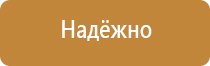 Надёжно